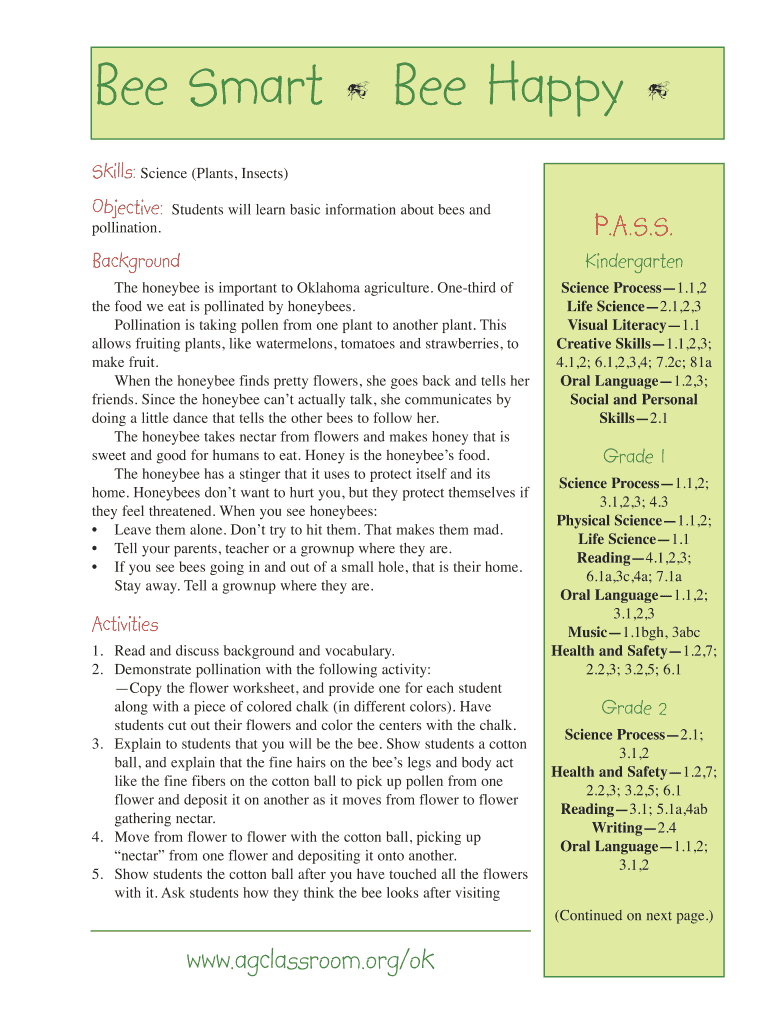 Bee Smart Bee Happy

Skills: Science (Plants, Insects)

Objective: Students will learn basic information about bees and pollination.

Background

The honeybee is important to Oklahoma agriculture. One-third of the food we eat is pollinated by honeybees.

Pollination is taking pollen from one plant to another plant. This allows fruiting plants, like watermelons, tomatoes and strawberries, to make fruit.

When the honeybee finds pretty flowers, she goes back and tells her friends. Since the honeybee can't actually talk, she communicates by doing a little dance that tells the other bees to follow her.

The honeybee takes nectar from flowers and makes honey that is sweet and good for humans to eat. Honey is the honeybee's food.

The honeybee has a stinger that it uses to protect itself and its home. Honeybees don't want to hurt you, but they protect themselves if they feel threatened. When you see honeybees:
• Leave them alone. Don't try to hit them. That makes them mad.
• Tell your parents, teacher or a grownup where they are.
• If you see bees going in and out of a small hole, that is their home. Stay away. Tell a grownup where they are.

Activities

1. Read and discuss background and vocabulary.
2. Demonstrate pollination with the following activity:
—Copy the flower worksheet, and provide one for each student along with a piece of colored chalk (in different colors). Have students cut out their flowers and color the centers with the chalk.
3. Explain to students that you will be the bee. Show students a cotton ball, and explain that the fine hairs on the bee's legs and body act like the fine fibers on the cotton ball to pick up pollen from one flower and deposit it on another as it moves from flower to flower gathering nectar.
4. Move from flower to flower with the cotton ball, picking up "nectar" from one flower and depositing it onto another.
5. Show students the cotton ball after you have touched all the flowers with it. Ask students how they think the bee looks after visiting

www.agclassroom.org/ok

P.A.S.S.

Kindergarten

Science Process—1.1,2
Life Science—2.1,2,3
Visual Literacy—1.1
Creative Skills—1.1,2,3; 4.1,2; 6.1,2,3,4; 7.2c; 81a
Oral Language—1.2,3;
Social and Personal Skills—2.1

Grade 1

Science Process—1.1,2; 3.1,2,3; 4.3
Physical Science—1.1,2;
Life Science—1.1
Reading—4.1,2,3; 6.1a,3c,4a; 7.1a
Oral Language—1.1,2; 3.1,2,3
Music—1.1bgh, 3abc
Health and Safety—1.2,7; 2.2,3; 3.2,5; 6.1

Grade 2

Science Process—2.1; 3.1,2
Health and Safety—1.2,7; 2.2,3; 3.2,5; 6.1
Reading—3.1; 5.1a,4ab
Writing—2.4
Oral Language—1.1,2; 3.1,2

(Continued on next page.)